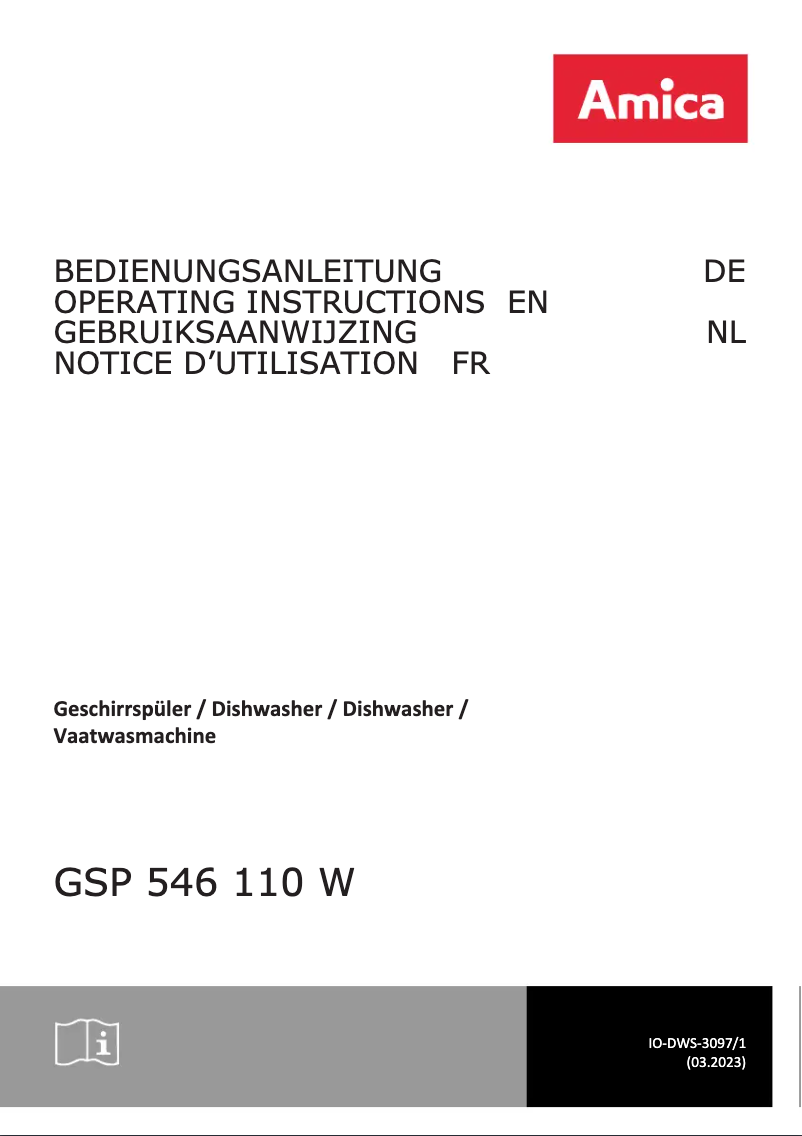 Amica

BEDIENUNGSANLEITUNG DE
OPERATING INSTRUCTIONS EN
GEBRUIKSAANWIJZING NL
NOTICE D'UTILISATION FR

Geschirrspüler / Dishwasher / Dishwasher / Vaatwasmachine

GSP 546 110 W

IO-DWS-3097/1
(03.2023)